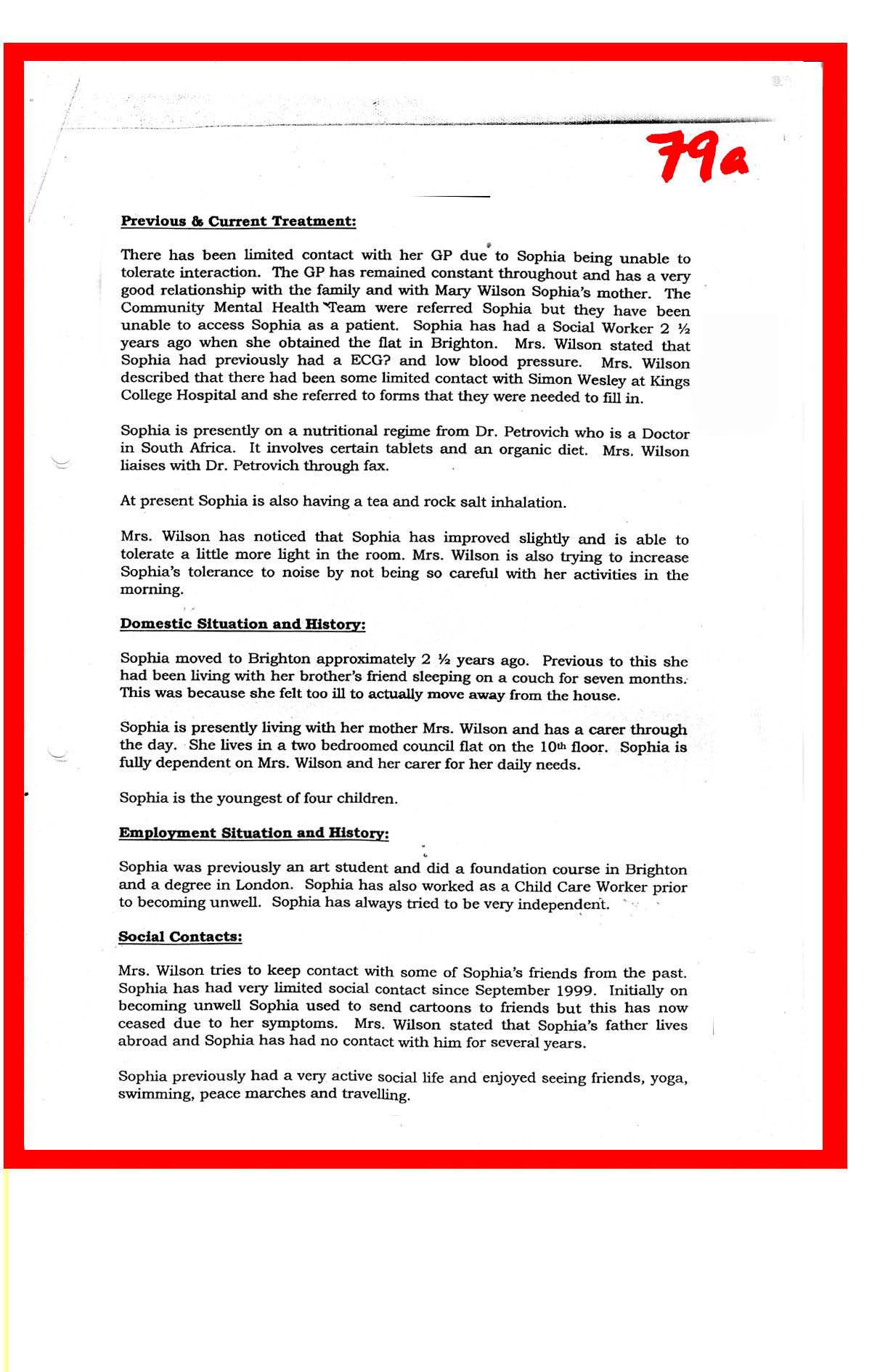 79a

Previous & Current Treatment:

There has been limited contact with her GP due to Sophia being unable to tolerate interaction. The GP has remained constant throughout and has a very good relationship with the family and with Mary Wilson Sophia's mother. The Community Mental Health Team were referred Sophia but they have been unable to access Sophia as a patient. Sophia has had a Social Worker 2 ½ years ago when she obtained the flat in Brighton. Mrs. Wilson stated that Sophia had previously had a ECG? and low blood pressure. Mrs. Wilson described that there had been some limited contact with Simon Wesley at Kings College Hospital and she referred to forms that they were needed to fill in.

Sophia is presently on a nutritional regime from Dr. Petrovich who is a Doctor in South Africa. It involves certain tablets and an organic diet. Mrs. Wilson liaises with Dr. Petrovich through fax.

At present Sophia is also having a tea and rock salt inhalation.

Mrs. Wilson has noticed that Sophia has improved slightly and is able to tolerate a little more light in the room. Mrs. Wilson is also trying to increase Sophia's tolerance to noise by not being so careful with her activities in the morning.

Domestic Situation and History:

Sophia moved to Brighton approximately 2 ½ years ago. Previous to this she had been living with her brother's friend sleeping on a couch for seven months. This was because she felt too ill to actually move away from the house.

Sophia is presently living with her mother Mrs. Wilson and has a carer through the day. She lives in a two bedroomed council flat on the 10th floor. Sophia is fully dependent on Mrs. Wilson and her carer for her daily needs.

Sophia is the youngest of four children.

Employment Situation and History:

Sophia was previously an art student and did a foundation course in Brighton and a degree in London. Sophia has also worked as a Child Care Worker prior to becoming unwell. Sophia has always tried to be very independent.

Social Contacts:

Mrs. Wilson tries to keep contact with some of Sophia's friends from the past. Sophia has had very limited social contact since September 1999. Initially on becoming unwell Sophia used to send cartoons to friends but this has now ceased due to her symptoms. Mrs. Wilson stated that Sophia's father lives abroad and Sophia has had no contact with him for several years.

Sophia previously had a very active social life and enjoyed seeing friends, yoga, swimming, peace marches and travelling.